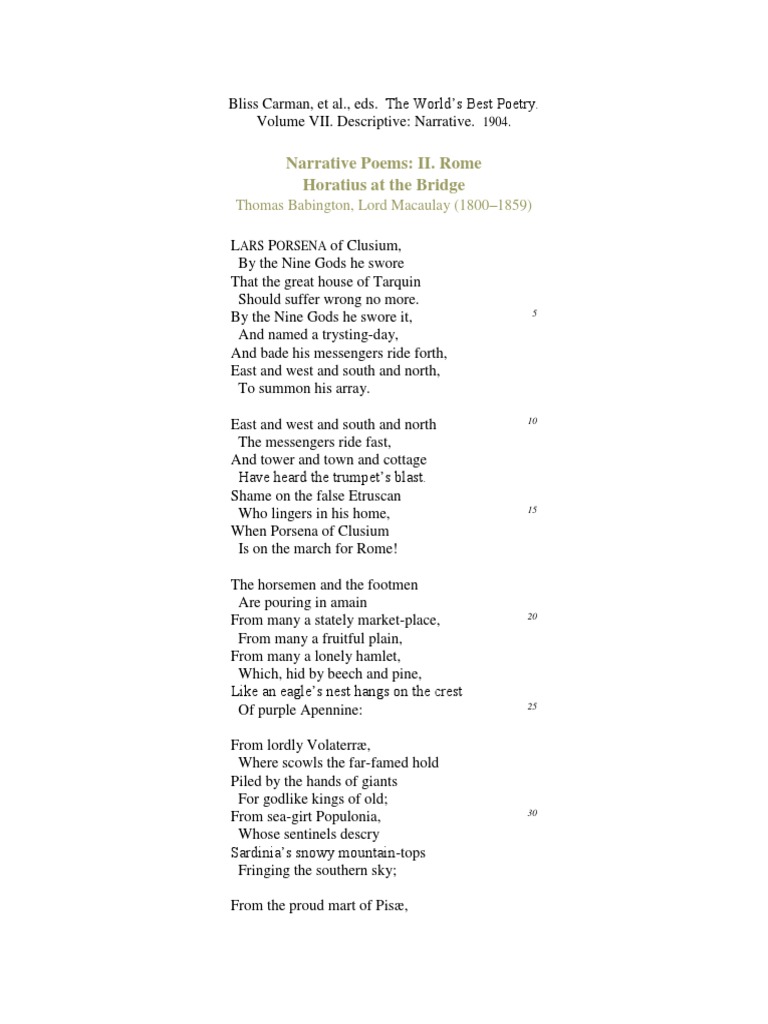 Bliss Carman, et al., eds. The World's Best Poetry. Volume VII. Descriptive: Narrative. 1904.

Narrative Poems: II. Rome
Horatius at the Bridge
Thomas Babington, Lord Macaulay (1800–1859)

LARS PORSENA of Clusium,
By the Nine Gods he swore
That the great house of Tarquin
Should suffer wrong no more.
By the Nine Gods he swore it, 5
And named a trysting-day,
And bade his messengers ride forth,
East and west and south and north,
To summon his array.

East and west and south and north 10
The messengers ride fast,
And tower and town and cottage
Have heard the trumpet's blast.
Shame on the false Etruscan
Who lingers in his home, 15
When Porsena of Clusium
Is on the march for Rome!

The horsemen and the footmen
Are pouring in amain
From many a stately market-place, 20
From many a fruitful plain,
From many a lonely hamlet,
Which, hid by beech and pine,
Like an eagle's nest hangs on the crest
Of purple Apennine: 25

From lordly Volaterræ,
Where scowls the far-famed hold
Piled by the hands of giants
For godlike kings of old;
From sea-girt Populonia, 30
Whose sentinels descry
Sardinia's snowy mountain-tops
Fringing the southern sky;

From the proud mart of Pisæ,